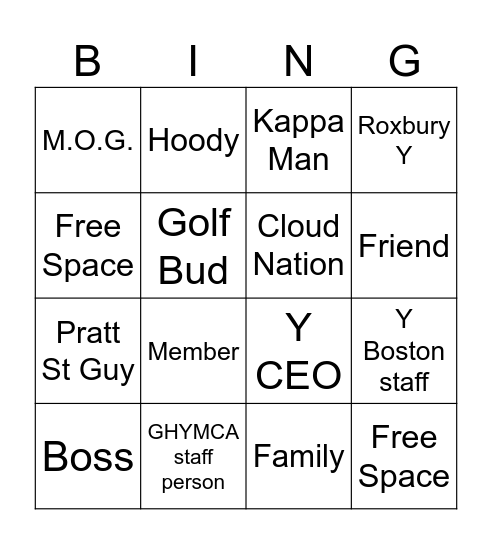 | B | I | N | G |
|---|---|---|---|
| M.O.G. | Hoody | Kappa Man | Roxbury Y |
| Free Space | Golf Bud | Cloud Nation | Friend |
| Pratt St Guy | Member | Y CEO | Y Boston staff |
| Boss | GHYMCA staff person | Family | Free Space |